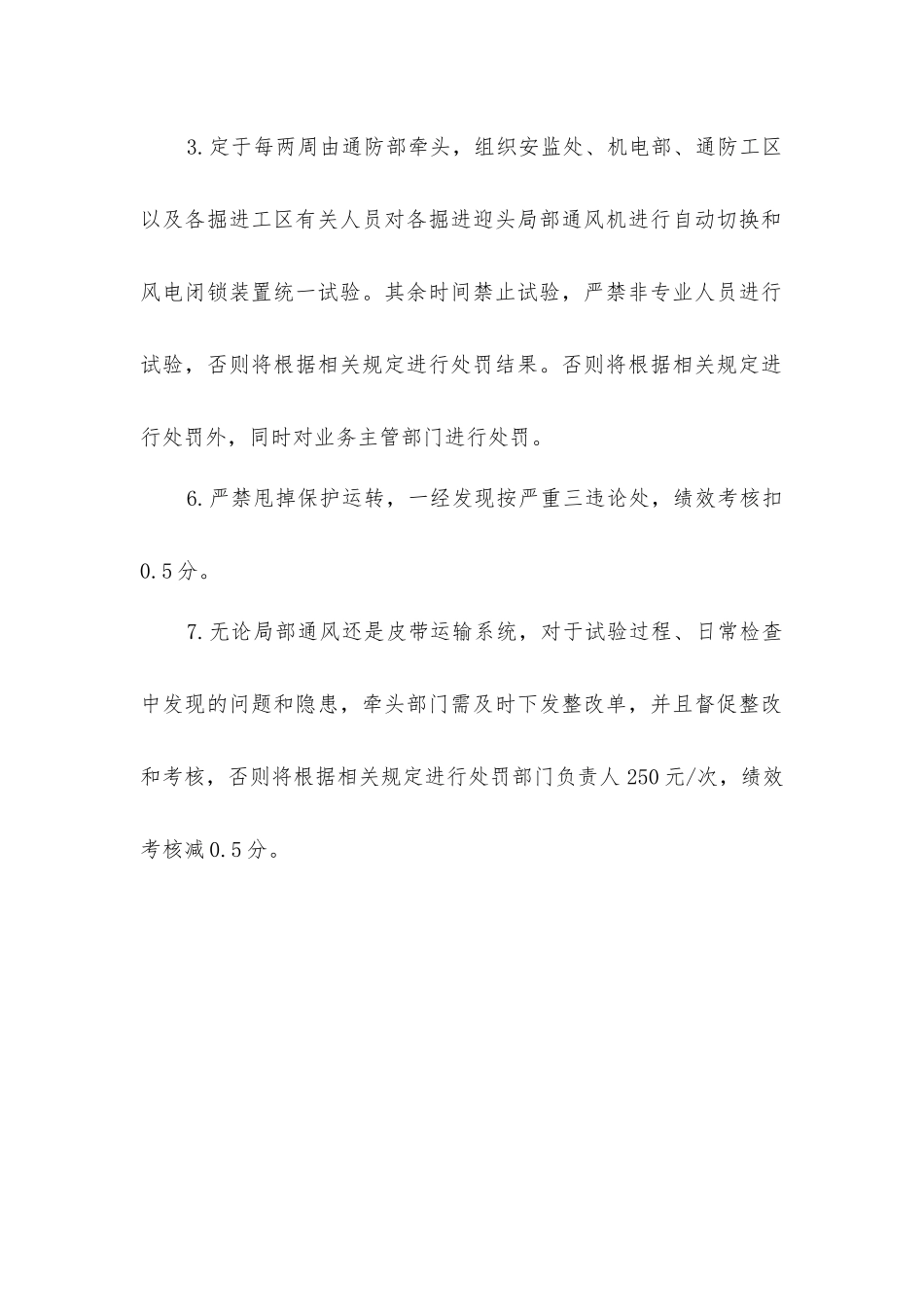 3.定于每两周由通防部牵头，组织安监处、机电部、通防工区以及各掘进工区有关人员对各掘进迎头局部通风机进行自动切换和风电闭锁装置统一试验。其余时间禁止试验，严禁非专业人员进行试验，否则将根据相关规定进行处罚结果。否则将根据相关规定进行处罚外，同时对业务主管部门进行处罚。

6.严禁甩掉保护运转，一经发现按严重三违论处，绩效考核扣0.5分。

7.无论局部通风还是皮带运输系统，对于试验过程、日常检查中发现的问题和隐患，牵头部门需及时下发整改单，并且督促整改和考核，否则将根据相关规定进行处罚部门负责人250元/次，绩效考核减0.5分。